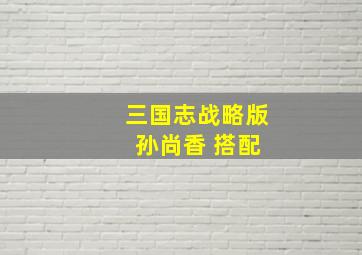 三国志战略版
孙尚香 搭配